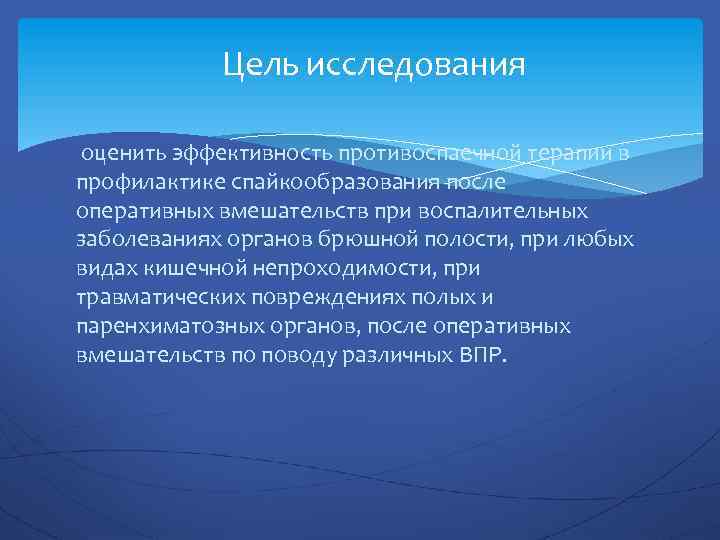 Цель исследования

оценить эффективность противоспаечной терапии в профилактике спайкообразования после оперативных вмешательств при воспалительных заболеваниях органов брюшной полости, при любых видах кишечной непроходимости, при травматических повреждениях полых и паренхиматозных органов, после оперативных вмешательств по поводу различных ВПР.